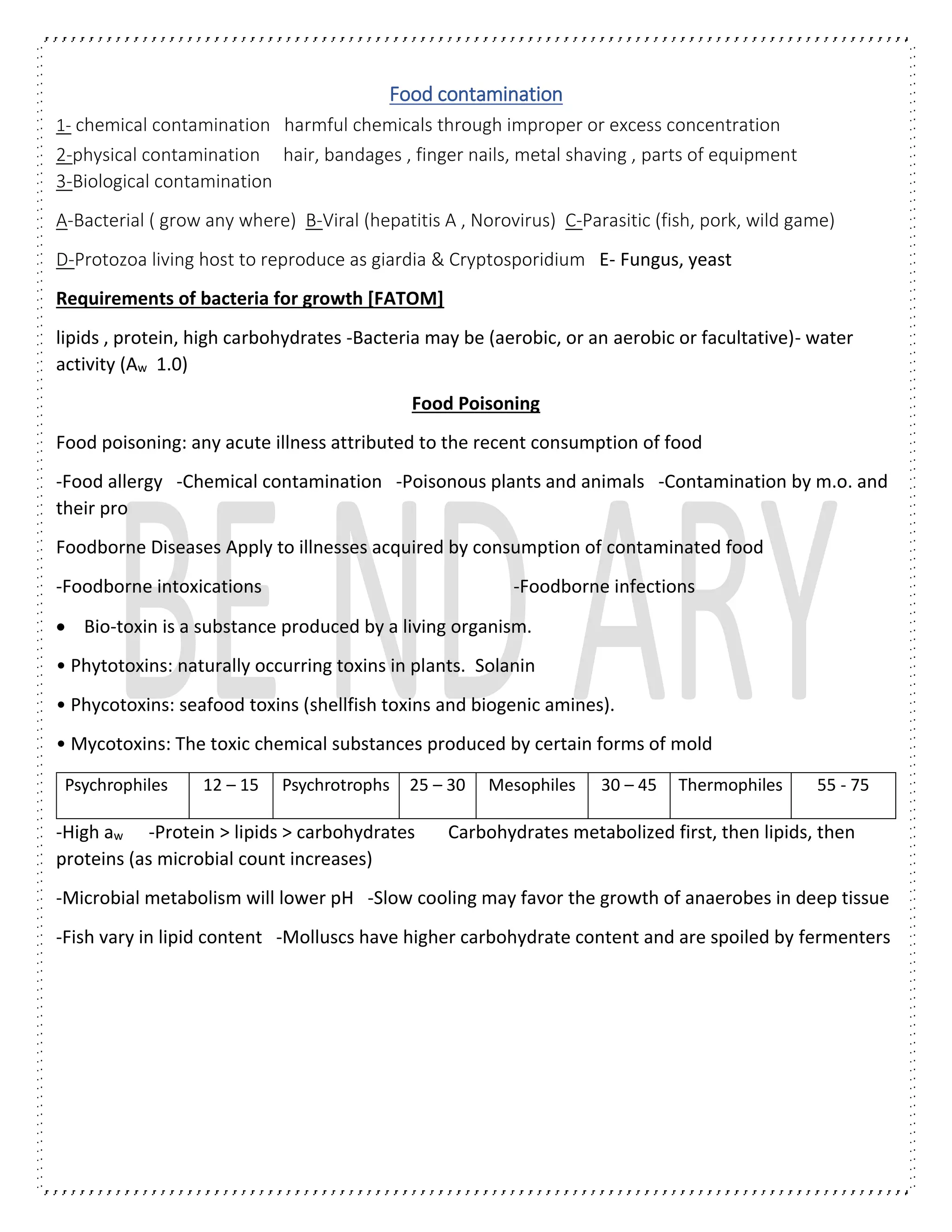 Food contamination

1- chemical contamination harmful chemicals through improper or excess concentration
2-physical contamination hair, bandages , finger nails, metal shaving , parts of equipment
3-Biological contamination

A-Bacterial ( grow any where) B-Viral (hepatitis A , Norovirus) C-Parasitic (fish, pork, wild game)

D-Protozoa living host to reproduce as giardia & Cryptosporidium E- Fungus, yeast

Requirements of bacteria for growth [FATOM]

lipids , protein, high carbohydrates -Bacteria may be (aerobic, or an aerobic or facultative)- water activity ($A_w$ 1.0)

Food Poisoning

Food poisoning: any acute illness attributed to the recent consumption of food

-Food allergy -Chemical contamination -Poisonous plants and animals -Contamination by m.o. and their pro

Foodborne Diseases Apply to illnesses acquired by consumption of contaminated food

-Foodborne intoxications -Foodborne infections

• Bio-toxin is a substance produced by a living organism.

• Phytotoxins: naturally occurring toxins in plants. Solanin

• Phycotoxins: seafood toxins (shellfish toxins and biogenic amines).

• Mycotoxins: The toxic chemical substances produced by certain forms of mold

| Psychrophiles | 12 – 15 | Psychrotrophs | 25 – 30 | Mesophiles | 30 – 45 | Thermophiles | 55 - 75 |
|---|---|---|---|---|---|---|---|

-High $a_w$ -Protein > lipids > carbohydrates Carbohydrates metabolized first, then lipids, then proteins (as microbial count increases)

-Microbial metabolism will lower pH -Slow cooling may favor the growth of anaerobes in deep tissue

-Fish vary in lipid content -Molluscs have higher carbohydrate content and are spoiled by fermenters

BE ND ARY